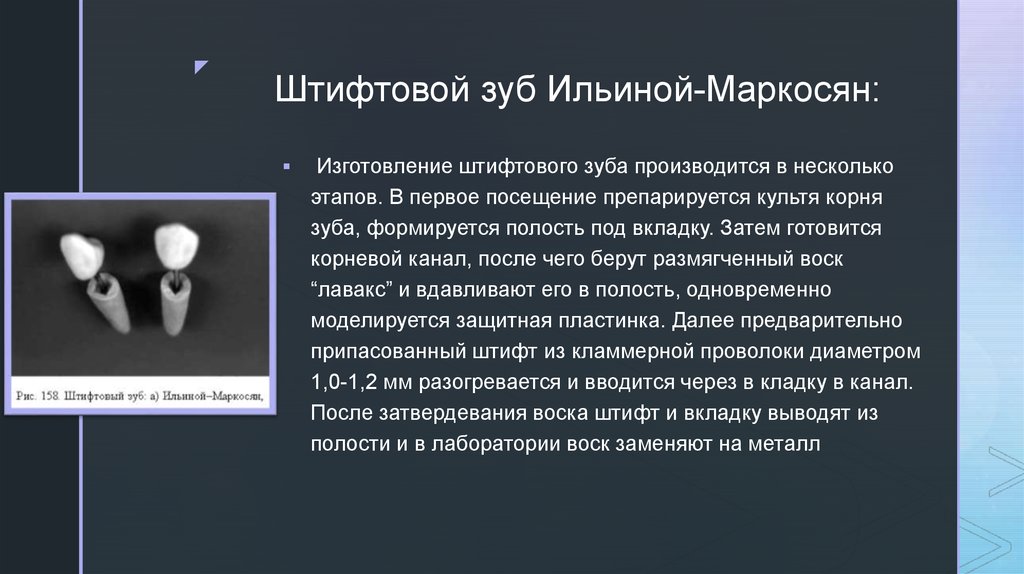 Штифтовой зуб Ильиной-Маркосян:

Изготовление штифтового зуба производится в несколько этапов. В первое посещение препарируется культя корня зуба, формируется полость под вкладку. Затем готовится корневой канал, после чего берут размягченный воск “лавакс” и вдавливают его в полость, одновременно моделируется защитная пластинка. Далее предварительно припасованный штифт из кламмерной проволоки диаметром 1,0-1,2 мм разогревается и вводится через в кладку в канал. После затвердевания воска штифт и вкладку выводят из полости и в лаборатории воск заменяют на металл

Рис. 158. Штифтовый зуб: а) Ильиной–Маркосян,